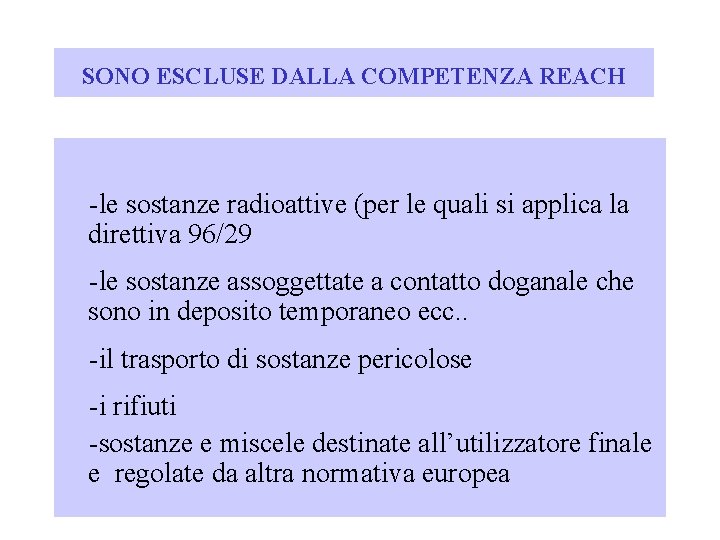 SONO ESCLUSE DALLA COMPETENZA REACH

-le sostanze radioattive (per le quali si applica la direttiva 96/29

-le sostanze assoggettate a contatto doganale che sono in deposito temporaneo ecc..

-il trasporto di sostanze pericolose

-i rifiuti

-sostanze e miscele destinate all'utilizzatore finale e regolate da altra normativa europea